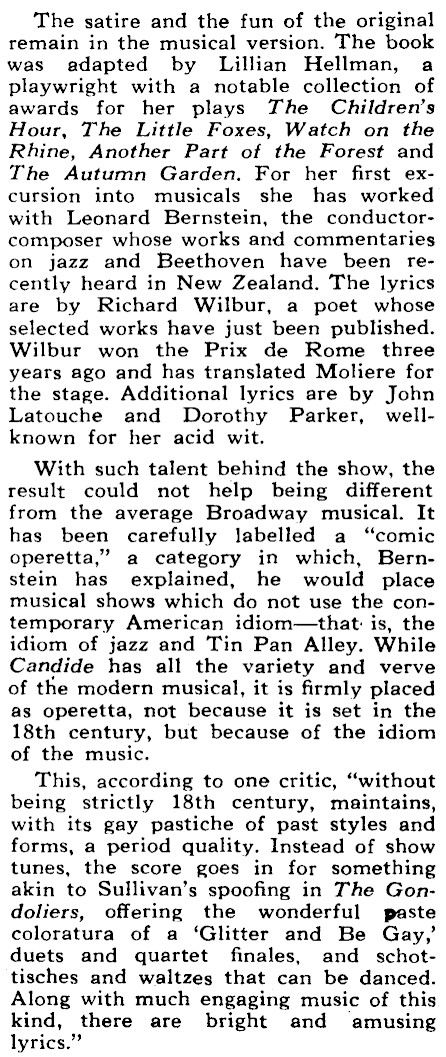 The satire and the fun of the original remain in the musical version. The book was adapted by Lillian Hellman, a playwright with a notable collection of awards for her plays The Children's Hour, The Little Foxes, Watch on the Rhine, Another Part of the Forest and The Autumn Garden. For her first excursion into musicals she has worked with Leonard Bernstein, the conductor-composer whose works and commentaries on jazz and Beethoven have been recently heard in New Zealand. The lyrics are by Richard Wilbur, a poet whose selected works have just been published. Wilbur won the Prix de Rome three years ago and has translated Moliere for the stage. Additional lyrics are by John Latouche and Dorothy Parker, well-known for her acid wit.

With such talent behind the show, the result could not help being different from the average Broadway musical. It has been carefully labelled a "comic operetta," a category in which, Bernstein has explained, he would place musical shows which do not use the contemporary American idiom—that is, the idiom of jazz and Tin Pan Alley. While Candide has all the variety and verve of the modern musical, it is firmly placed as operetta, not because it is set in the 18th century, but because of the idiom of the music.

This, according to one critic, "without being strictly 18th century, maintains, with its gay pastiche of past styles and forms, a period quality. Instead of show tunes, the score goes in for something akin to Sullivan's spoofing in The Gondoliers, offering the wonderful paste coloratura of a 'Glitter and Be Gay,' duets and quartet finales, and schottisches and waltzes that can be danced. Along with much engaging music of this kind, there are bright and amusing lyrics."